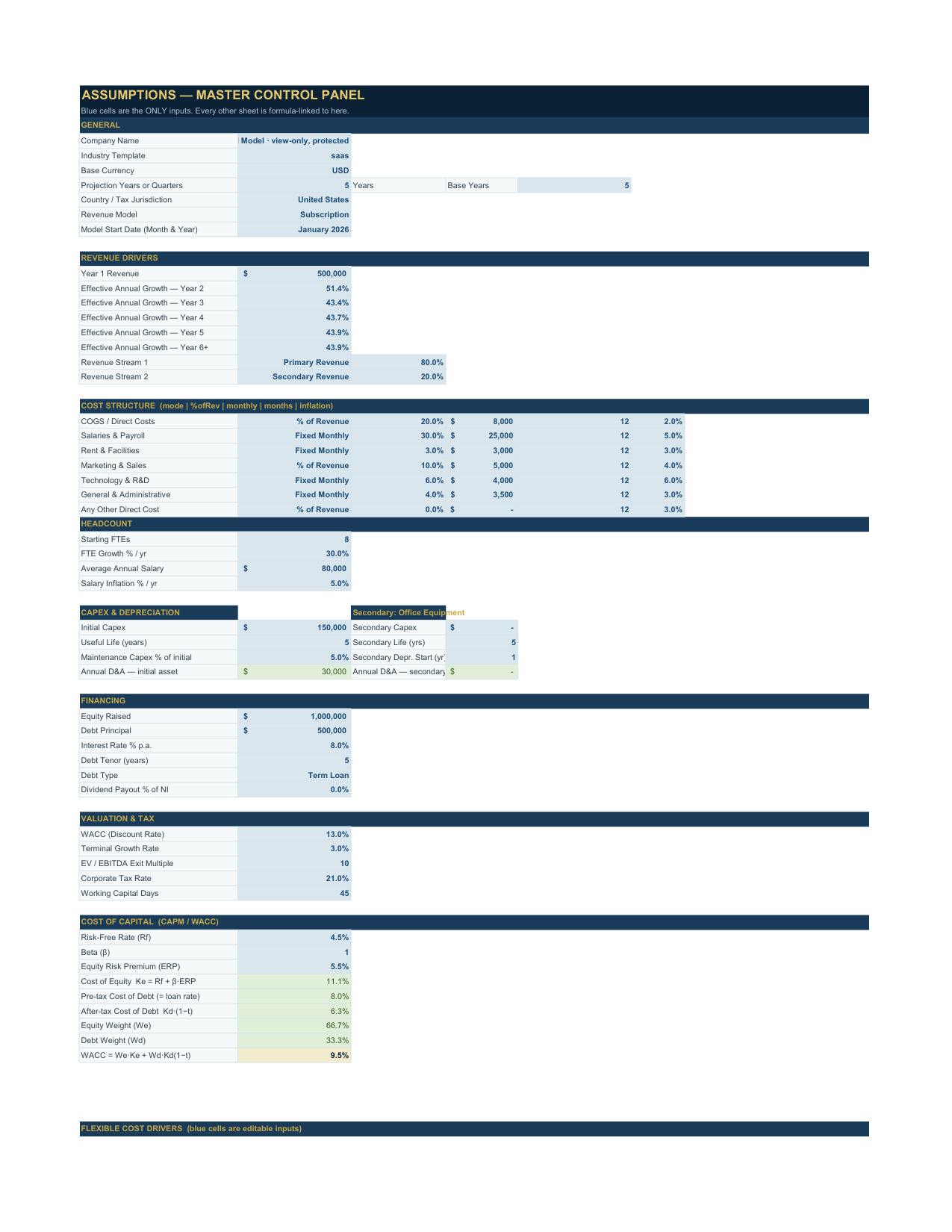 ASSUMPTIONS — MASTER CONTROL PANEL

Blue cells are the ONLY inputs. Every other sheet is formula-linked to here.

GENERAL

| | | | | |
|---|---|---|---|---|
| Company Name | Model · view-only, protected | | | |
| Industry Template | saas | | | |
| Base Currency | USD | | | |
| Projection Years or Quarters | 5 | Years | Base Years | 5 |
| Country / Tax Jurisdiction | United States | | | |
| Revenue Model | Subscription | | | |
| Model Start Date (Month & Year) | January 2026 | | | |

REVENUE DRIVERS

| | | |
|---|---|---|
| Year 1 Revenue | $ 500,000 | |
| Effective Annual Growth — Year 2 | 51.4% | |
| Effective Annual Growth — Year 3 | 43.4% | |
| Effective Annual Growth — Year 4 | 43.7% | |
| Effective Annual Growth — Year 5 | 43.9% | |
| Effective Annual Growth — Year 6+ | 43.9% | |
| Revenue Stream 1 | Primary Revenue | 80.0% |
| Revenue Stream 2 | Secondary Revenue | 20.0% |

COST STRUCTURE (mode | %ofRev | monthly | months | inflation)

| | | | | | |
|---|---|---|---|---|---|
| COGS / Direct Costs | % of Revenue | 20.0% | $ 8,000 | 12 | 2.0% |
| Salaries & Payroll | Fixed Monthly | 30.0% | $ 25,000 | 12 | 5.0% |
| Rent & Facilities | Fixed Monthly | 3.0% | $ 3,000 | 12 | 3.0% |
| Marketing & Sales | % of Revenue | 10.0% | $ 5,000 | 12 | 4.0% |
| Technology & R&D | Fixed Monthly | 6.0% | $ 4,000 | 12 | 6.0% |
| General & Administrative | Fixed Monthly | 4.0% | $ 3,500 | 12 | 3.0% |
| Any Other Direct Cost | % of Revenue | 0.0% | $ - | 12 | 3.0% |

HEADCOUNT

| | |
|---|---|
| Starting FTEs | 8 |
| FTE Growth % / yr | 30.0% |
| Average Annual Salary | $ 80,000 |
| Salary Inflation % / yr | 5.0% |

| CAPEX & DEPRECIATION | | Secondary: Office Equipment | |
|---|---|---|---|
| Initial Capex | $ 150,000 | Secondary Capex | $ - |
| Useful Life (years) | 5 | Secondary Life (yrs) | 5 |
| Maintenance Capex % of initial | 5.0% | Secondary Depr. Start (yr) | 1 |
| Annual D&A — initial asset | $ 30,000 | Annual D&A — secondary | $ - |

FINANCING

| | |
|---|---|
| Equity Raised | $ 1,000,000 |
| Debt Principal | $ 500,000 |
| Interest Rate % p.a. | 8.0% |
| Debt Tenor (years) | 5 |
| Debt Type | Term Loan |
| Dividend Payout % of NI | 0.0% |

VALUATION & TAX

| | |
|---|---|
| WACC (Discount Rate) | 13.0% |
| Terminal Growth Rate | 3.0% |
| EV / EBITDA Exit Multiple | 10 |
| Corporate Tax Rate | 21.0% |
| Working Capital Days | 45 |

COST OF CAPITAL (CAPM / WACC)

| | |
|---|---|
| Risk-Free Rate (Rf) | 4.5% |
| Beta (β) | 1 |
| Equity Risk Premium (ERP) | 5.5% |
| Cost of Equity Ke = Rf + β·ERP | 11.1% |
| Pre-tax Cost of Debt (= loan rate) | 8.0% |
| After-tax Cost of Debt Kd·(1−t) | 6.3% |
| Equity Weight (We) | 66.7% |
| Debt Weight (Wd) | 33.3% |
| WACC = We·Ke + Wd·Kd(1−t) | 9.5% |

FLEXIBLE COST DRIVERS (blue cells are editable inputs)